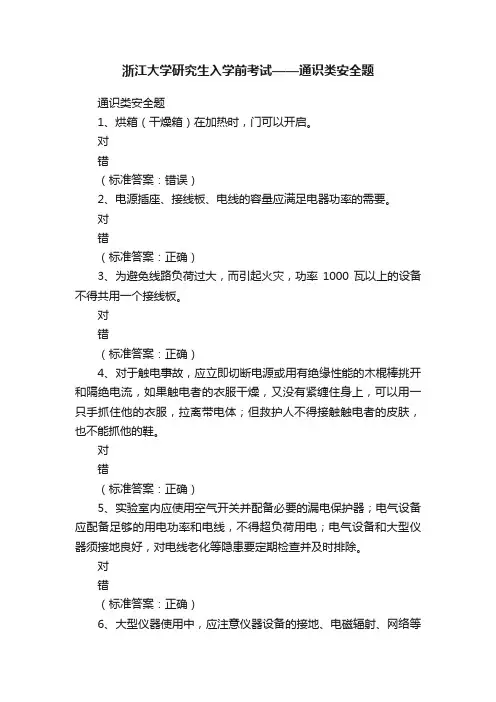 浙江大学研究生入学前考试——通识类安全题

通识类安全题

1、烘箱（干燥箱）在加热时，门可以开启。

对

错

（标准答案：错误）

2、电源插座、接线板、电线的容量应满足电器功率的需要。

对

错

（标准答案：正确）

3、为避免线路负荷过大，而引起火灾，功率 1000 瓦以上的设备不得共用一个接线板。

对

错

（标准答案：正确）

4、对于触电事故，应立即切断电源或用有绝缘性能的木棍棒挑开和隔绝电流，如果触电者的衣服干燥，又没有紧缠住身上，可以用一只手抓住他的衣服，拉离带电体；但救护人不得接触触电者的皮肤，也不能抓他的鞋。

对

错

（标准答案：正确）

5、实验室内应使用空气开关并配备必要的漏电保护器；电气设备应配备足够的用电功率和电线，不得超负荷用电；电气设备和大型仪器须接地良好，对电线老化等隐患要定期检查并及时排除。

对

错

（标准答案：正确）

6、大型仪器使用中，应注意仪器设备的接地、电磁辐射、网络等